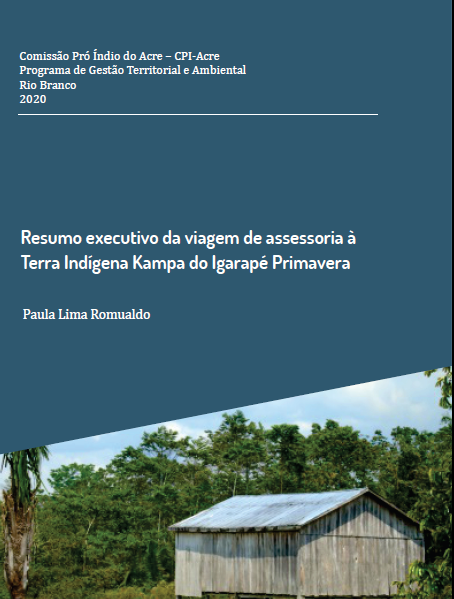 Comissão Pró Índio do Acre – CPI-Acre
Programa de Gestão Territorial e Ambiental
Rio Branco
2020

Resumo executivo da viagem de assessoria à Terra Indígena Kampa do Igarapé Primavera

Paula Lima Romualdo